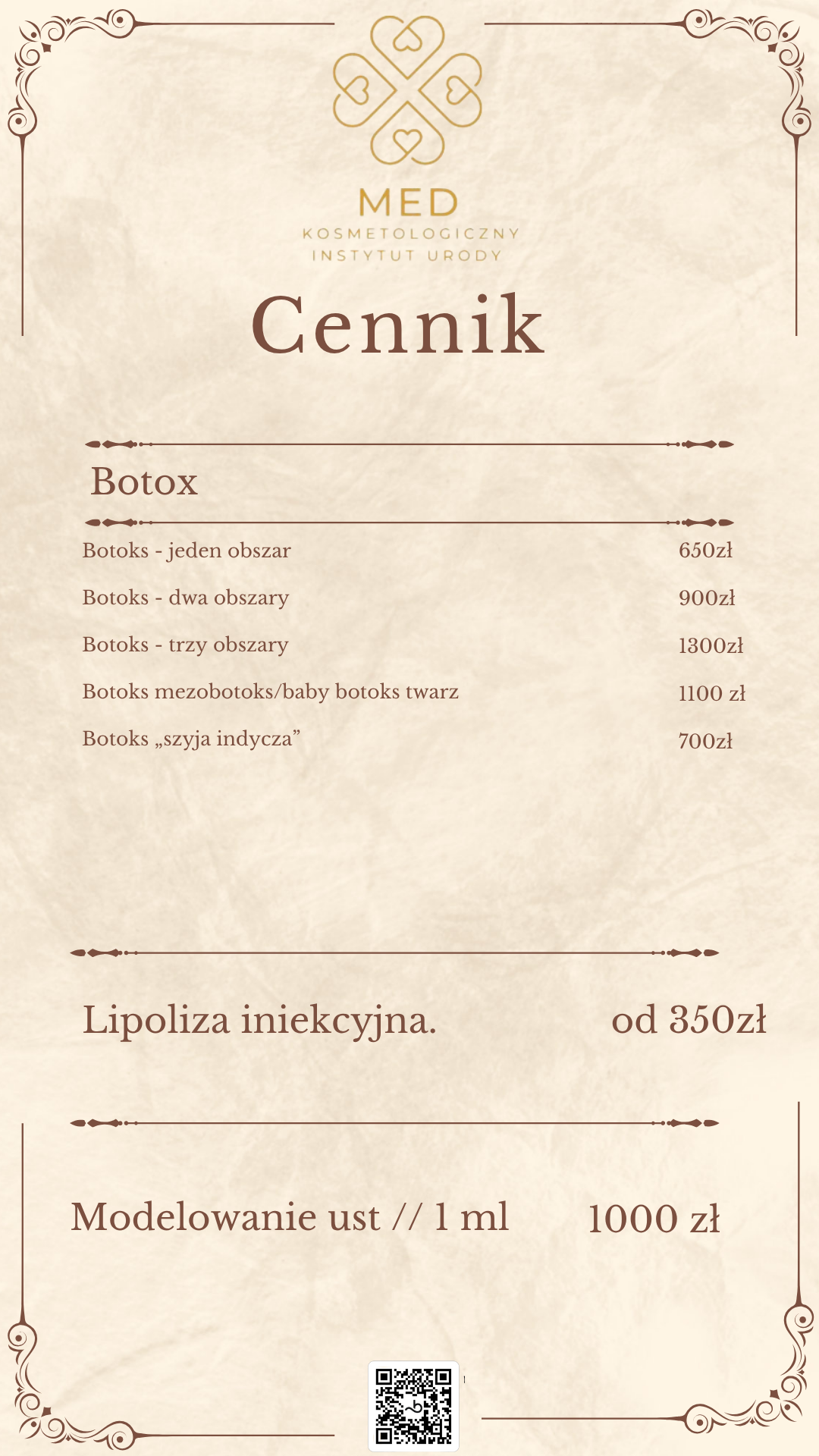 MED
KOSMETOLOGICZNY
INSTYTUT URODY

Cennik

Botox

Botoks - jeden obszar 650zł

Botoks - dwa obszary 900zł

Botoks - trzy obszary 1300zł

Botoks mezobotoks/baby botoks twarz 1100 zł

Botoks „szyja indycza” 700zł

Lipoliza iniekcyjna. od 350zł

Modelowanie ust // 1 ml 1000 zł